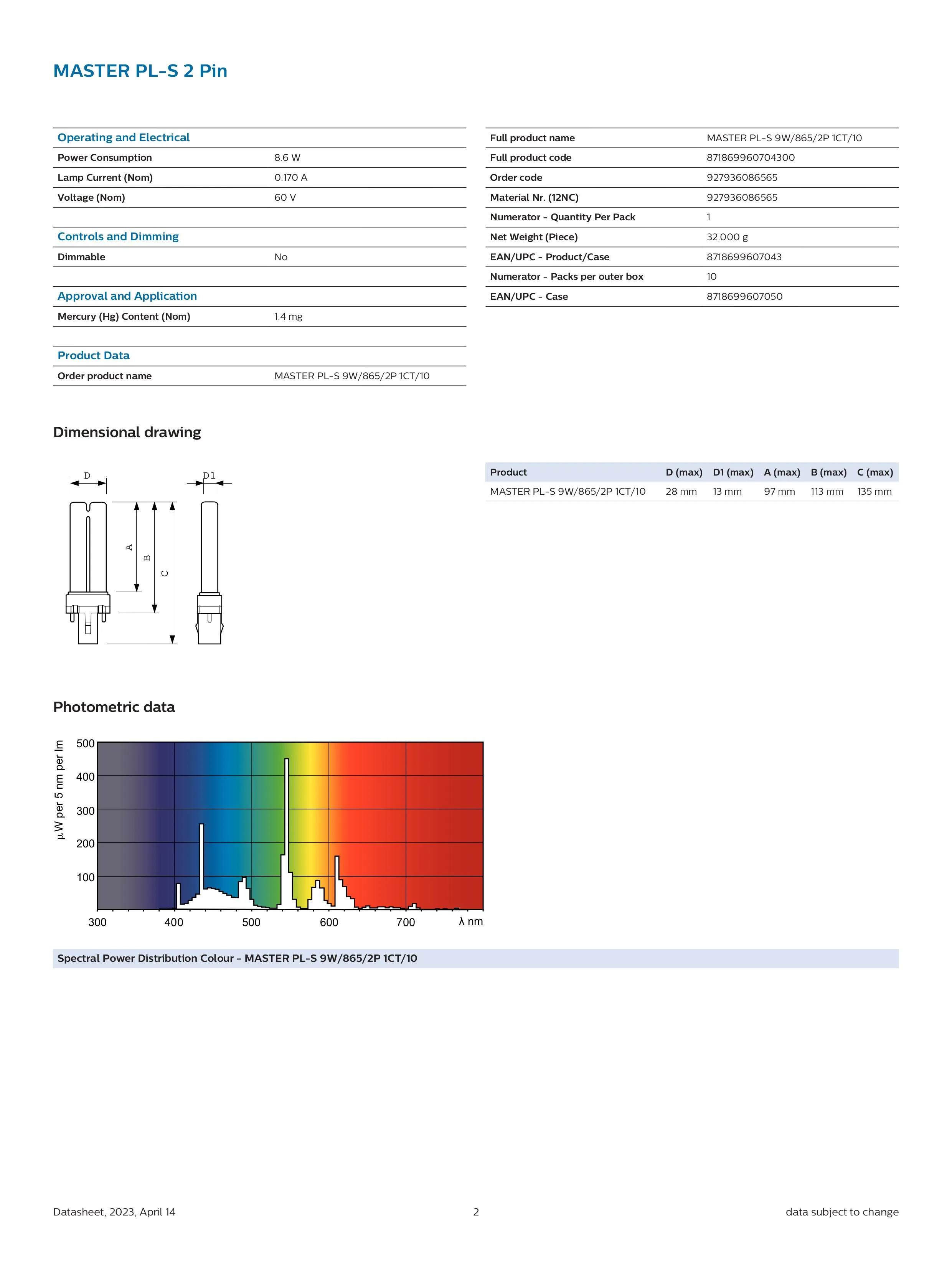 MASTER PL-S 2 Pin

| Operating and Electrical | |
|---|---|
| Power Consumption | 8.6 W |
| Lamp Current (Nom) | 0.170 A |
| Voltage (Nom) | 60 V |

| Controls and Dimming | |
|---|---|
| Dimmable | No |

| Approval and Application | |
|---|---|
| Mercury (Hg) Content (Nom) | 1.4 mg |

| Product Data | |
|---|---|
| Order product name | MASTER PL-S 9W/865/2P 1CT/10 |

| | |
|---|---|
| Full product name | MASTER PL-S 9W/865/2P 1CT/10 |
| Full product code | 871869960704300 |
| Order code | 927936086565 |
| Material Nr. (12NC) | 927936086565 |
| Numerator - Quantity Per Pack | 1 |
| Net Weight (Piece) | 32.000 g |
| EAN/UPC - Product/Case | 8718699607043 |
| Numerator - Packs per outer box | 10 |
| EAN/UPC - Case | 8718699607050 |

Dimensional drawing

D
D1
A
B
C

| Product | D (max) | D1 (max) | A (max) | B (max) | C (max) |
|---|---|---|---|---|---|
| MASTER PL-S 9W/865/2P 1CT/10 | 28 mm | 13 mm | 97 mm | 113 mm | 135 mm |

Photometric data

µW per 5 nm per lm
500
400
300
200
100
300
400
500
600
700
λ nm

Spectral Power Distribution Colour - MASTER PL-S 9W/865/2P 1CT/10

Datasheet, 2023, April 14
2
data subject to change